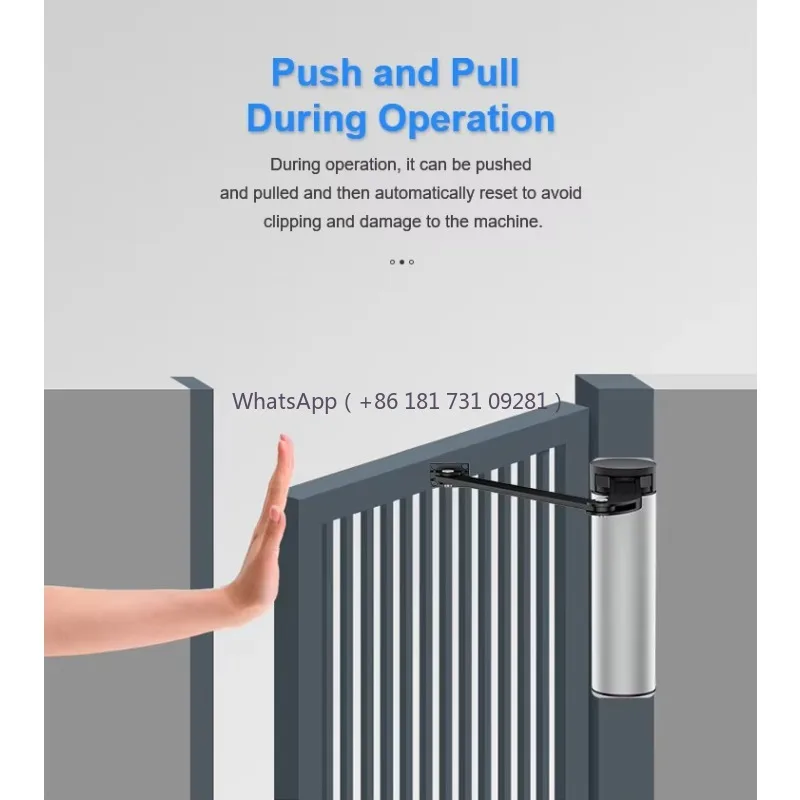 Push and Pull
During Operation

During operation, it can be pushed and pulled and then automatically reset to avoid clipping and damage to the machine.

WhatsApp ( +86 181 731 09281 )